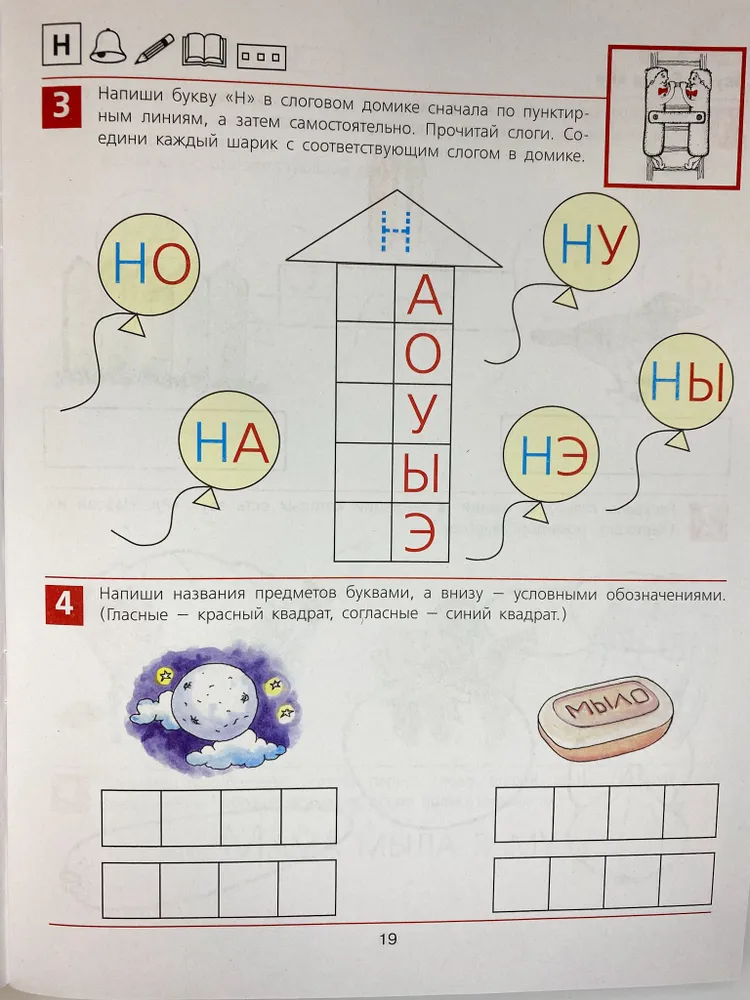 Н

3 Напиши букву «Н» в слоговом домике сначала по пунктирным линиям, а затем самостоятельно. Прочитай слоги. Соедини каждый шарик с соответствующим слогом в домике.

НО

НА

Н

А
О
У
Ы
Э

НУ

НЫ

НЭ

4 Напиши названия предметов буквами, а внизу — условными обозначениями. (Гласные — красный квадрат, согласные — синий квадрат.)

МЫЛО

19